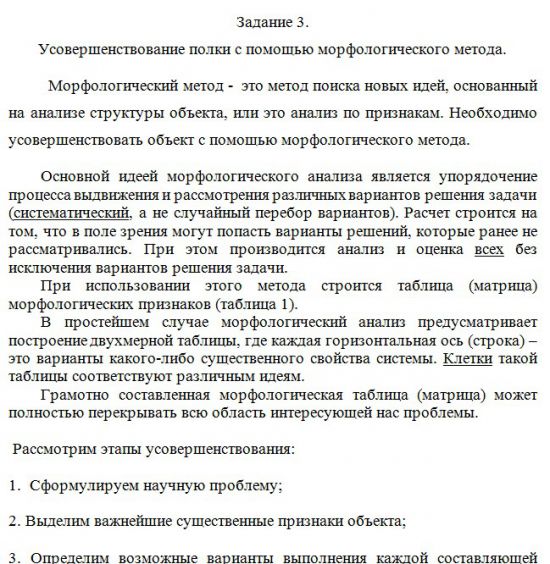 Задание 3.

Усовершенствование полки с помощью морфологического метода.

Морфологический метод - это метод поиска новых идей, основанный на анализе структуры объекта, или это анализ по признакам. Необходимо усовершенствовать объект с помощью морфологического метода.

Основной идеей морфологического анализа является упорядочение процесса выдвижения и рассмотрения различных вариантов решения задачи (систематический, а не случайный перебор вариантов). Расчет строится на том, что в поле зрения могут попасть варианты решений, которые ранее не рассматривались. При этом производится анализ и оценка всех без исключения вариантов решения задачи.

При использовании этого метода строится таблица (матрица) морфологических признаков (таблица 1).

В простейшем случае морфологический анализ предусматривает построение двухмерной таблицы, где каждая горизонтальная ось (строка) – это варианты какого-либо существенного свойства системы. Клетки такой таблицы соответствуют различным идеям.

Грамотно составленная морфологическая таблица (матрица) может полностью перекрывать всю область интересующей нас проблемы.

Рассмотрим этапы усовершенствования:

1. Сформулируем научную проблему;

2. Выделим важнейшие существенные признаки объекта;

3. Определим возможные варианты выполнения каждой составляющей